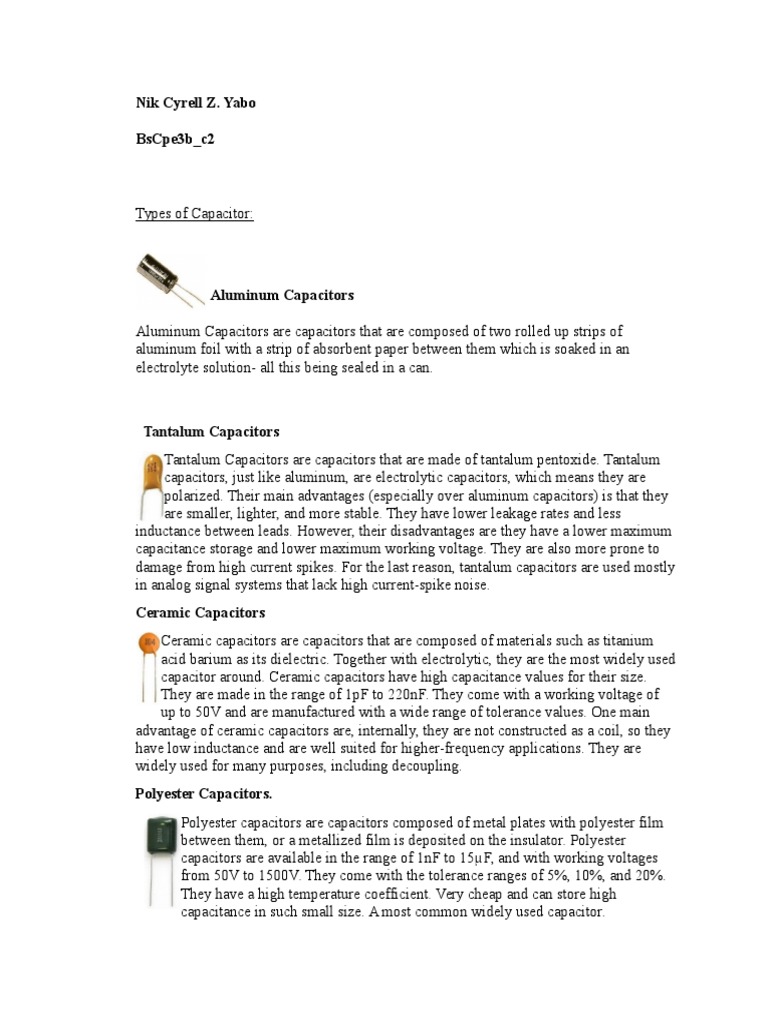 Nik Cyrell Z. Yabo

BsCpe3b_c2

Types of Capacitor:

Aluminum Capacitors

Aluminum Capacitors are capacitors that are composed of two rolled up strips of aluminum foil with a strip of absorbent paper between them which is soaked in an electrolyte solution- all this being sealed in a can.

Tantalum Capacitors

Tantalum Capacitors are capacitors that are made of tantalum pentoxide. Tantalum capacitors, just like aluminum, are electrolytic capacitors, which means they are polarized. Their main advantages (especially over aluminum capacitors) is that they are smaller, lighter, and more stable. They have lower leakage rates and less inductance between leads. However, their disadvantages are they have a lower maximum capacitance storage and lower maximum working voltage. They are also more prone to damage from high current spikes. For the last reason, tantalum capacitors are used mostly in analog signal systems that lack high current-spike noise.

Ceramic Capacitors

Ceramic capacitors are capacitors that are composed of materials such as titanium acid barium as its dielectric. Together with electrolytic, they are the most widely used capacitor around. Ceramic capacitors have high capacitance values for their size. They are made in the range of 1pF to 220nF. They come with a working voltage of up to 50V and are manufactured with a wide range of tolerance values. One main advantage of ceramic capacitors are, internally, they are not constructed as a coil, so they have low inductance and are well suited for higher-frequency applications. They are widely used for many purposes, including decoupling.

Polyester Capacitors.

Polyester capacitors are capacitors composed of metal plates with polyester film between them, or a metallized film is deposited on the insulator. Polyester capacitors are available in the range of 1nF to 15μF, and with working voltages from 50V to 1500V. They come with the tolerance ranges of 5%, 10%, and 20%. They have a high temperature coefficient. Very cheap and can store high capacitance in such small size. A most common widely used capacitor.